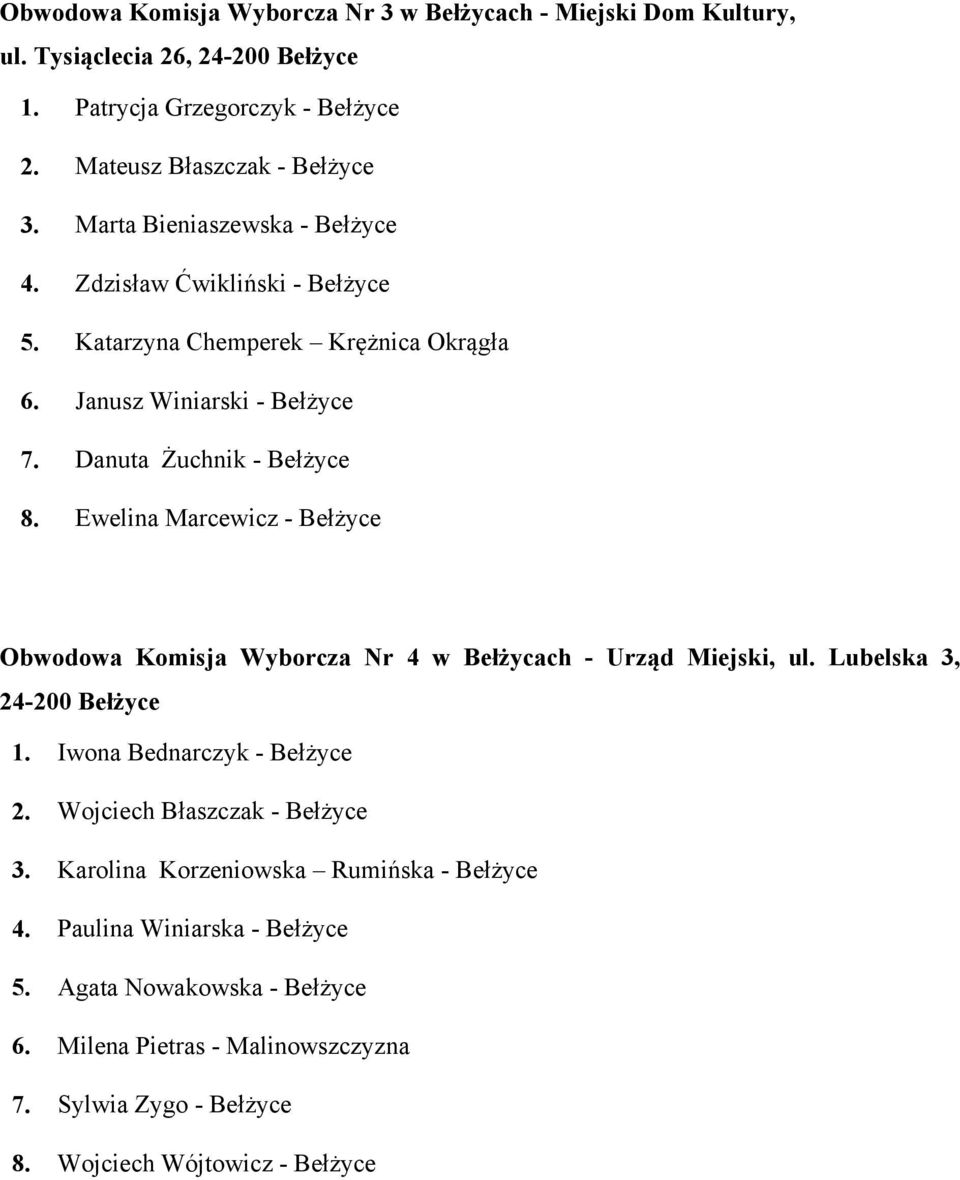 Obwodowa Komisja Wyborcza Nr 3 w Bełżycach - Miejski Dom Kultury, ul. Tysiąclecia 26, 24-200 Bełżyce

1. Patrycja Grzegorczyk - Bełżyce
2. Mateusz Błaszczak - Bełżyce
3. Marta Bieniaszewska - Bełżyce
4. Zdzisław Ćwikliński - Bełżyce
5. Katarzyna Chemperek – Krężnica Okrągła
6. Janusz Winiarski - Bełżyce
7. Danuta Żuchnik - Bełżyce
8. Ewelina Marcewicz - Bełżyce

Obwodowa Komisja Wyborcza Nr 4 w Bełżycach - Urząd Miejski, ul. Lubelska 3, 24-200 Bełżyce

1. Iwona Bednarczyk - Bełżyce
2. Wojciech Błaszczak - Bełżyce
3. Karolina Korzeniowska – Rumińska - Bełżyce
4. Paulina Winiarska - Bełżyce
5. Agata Nowakowska - Bełżyce
6. Milena Pietras - Malinowszczyzna
7. Sylwia Zygo - Bełżyce
8. Wojciech Wójtowicz - Bełżyce